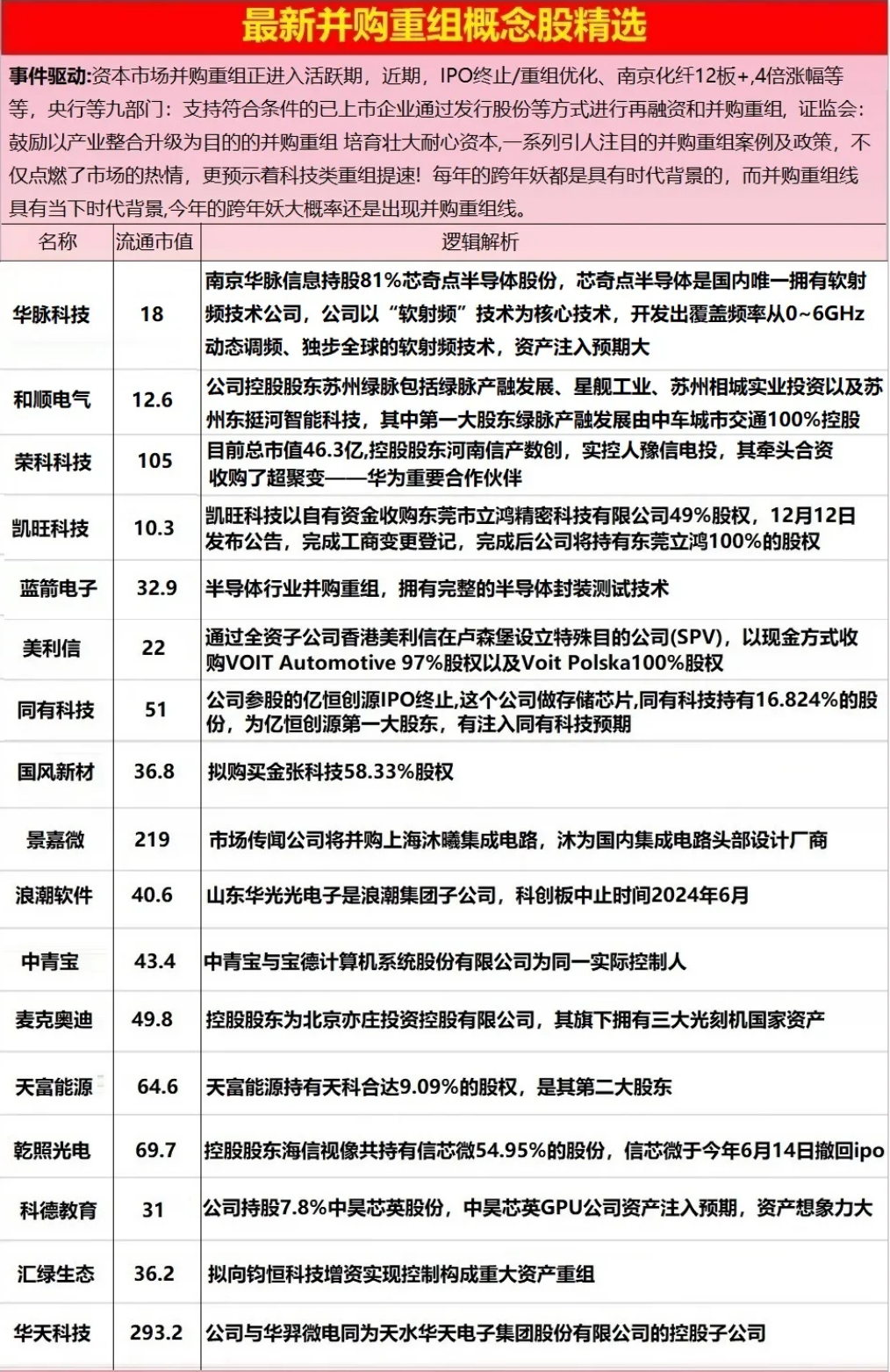 最新并购重组概念股精选

事件驱动:资本市场并购重组正进入活跃期，近期，IPO终止/重组优化、南京化纤12板+,4倍涨幅等等，央行等九部门：支持符合条件的已上市企业通过发行股份等方式进行再融资和并购重组，证监会：鼓励以产业整合升级为目的的并购重组 培育壮大耐心资本,一系列引人注目的并购重组案例及政策，不仅点燃了市场的热情，更预示着科技类重组提速！每年的跨年妖都是具有时代背景的，而并购重组线具有当下时代背景,今年的跨年妖大概率还是出现并购重组线。

| 名称 | 流通市值 | 逻辑解析 |
|---|---|---|
| 华脉科技 | 18 | 南京华脉信息持股81%芯奇点半导体股份，芯奇点半导体是国内唯一拥有软射频技术公司，公司以“软射频”技术为核心技术，开发出覆盖频率从0~6GHz动态调频、独步全球的软射频技术，资产注入预期大 |
| 和顺电气 | 12.6 | 公司控股股东苏州绿脉包括绿脉产融发展、星舰工业、苏州相城实业投资以及苏州东挺河智能科技，其中第一大股东绿脉产融发展由中车城市交通100%控股 |
| 荣科科技 | 105 | 目前总市值46.3亿,控股股东河南信产数创，实控人豫信电投，其牵头合资收购了超聚变——华为重要合作伙伴 |
| 凯旺科技 | 10.3 | 凯旺科技以自有资金收购东莞市立鸿精密科技有限公司49%股权，12月12日发布公告，完成工商变更登记，完成后公司将持有东莞立鸿100%的股权 |
| 蓝箭电子 | 32.9 | 半导体行业并购重组，拥有完整的半导体封装测试技术 |
| 美利信 | 22 | 通过全资子公司香港美利信在卢森堡设立特殊目的公司(SPV)，以现金方式收购VOIT Automotive 97%股权以及Voit Polska100%股权 |
| 同有科技 | 51 | 公司参股的亿恒创源IPO终止,这个公司做存储芯片,同有科技持有16.824%的股份，为亿恒创源第一大股东，有注入同有科技预期 |
| 国风新材 | 36.8 | 拟购买金张科技58.33%股权 |
| 景嘉微 | 219 | 市场传闻公司将并购上海沐曦集成电路，沐为国内集成电路头部设计厂商 |
| 浪潮软件 | 40.6 | 山东华光光电子是浪潮集团子公司，科创板中止时间2024年6月 |
| 中青宝 | 43.4 | 中青宝与宝德计算机系统股份有限公司为同一实际控制人 |
| 麦克奥迪 | 49.8 | 控股股东为北京亦庄投资控股有限公司，其旗下拥有三大光刻机国家资产 |
| 天富能源 | 64.6 | 天富能源持有天科合达9.09%的股权，是其第二大股东 |
| 乾照光电 | 69.7 | 控股股东海信视像共持有信芯微54.95%的股份，信芯微于今年6月14日撤回ipo |
| 科德教育 | 31 | 公司持股7.8%中昊芯英股份，中昊芯英GPU公司资产注入预期，资产想象力大 |
| 汇绿生态 | 36.2 | 拟向钧恒科技增资实现控制构成重大资产重组 |
| 华天科技 | 293.2 | 公司与华羿微电同为天水华天电子集团股份有限公司的控股子公司 |